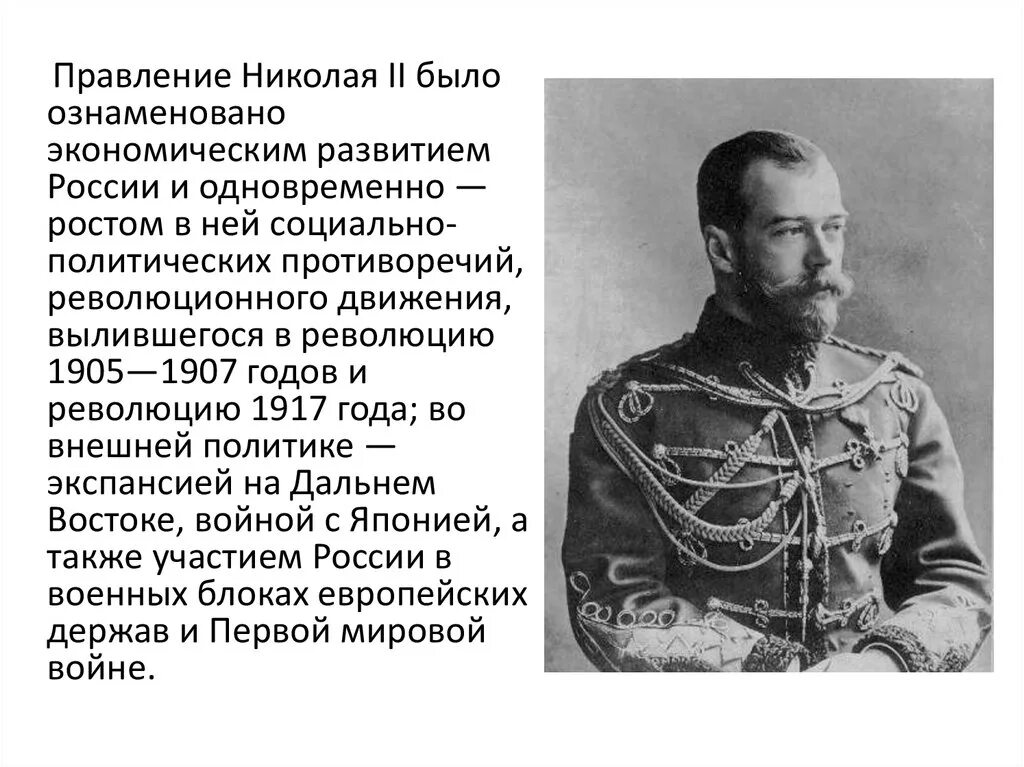 Правление Николая II было ознаменовано экономическим развитием России и одновременно — ростом в ней социально-политических противоречий, революционного движения, вылившегося в революцию 1905—1907 годов и революцию 1917 года; во внешней политике — экспансией на Дальнем Востоке, войной с Японией, а также участием России в военных блоках европейских держав и Первой мировой войне.